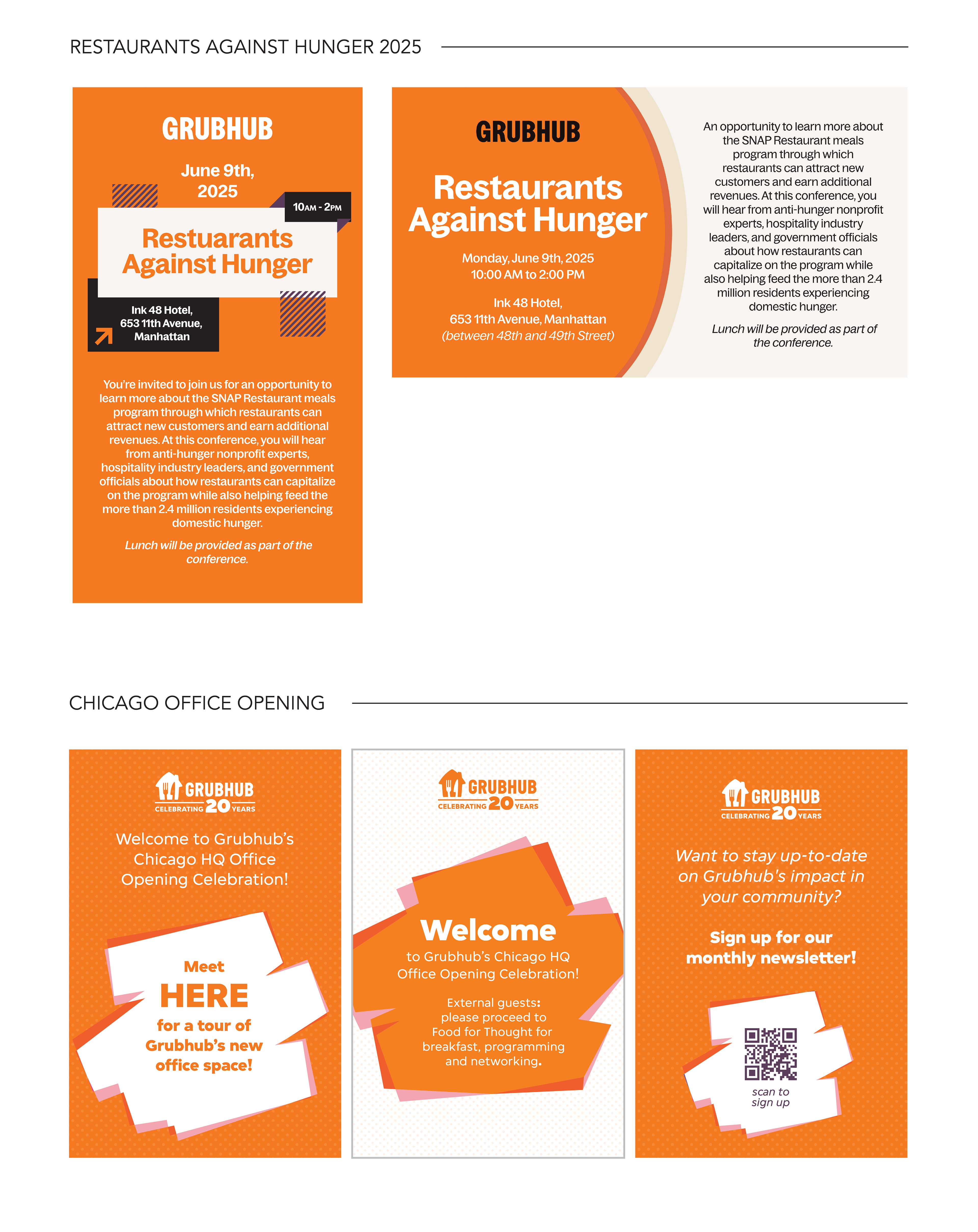 RESTAURANTS AGAINST HUNGER 2025

GRUBHUB

June 9th, 2025

10AM - 2PM

Restuarants Against Hunger

Ink 48 Hotel, 653 11th Avenue, Manhattan

You're invited to join us for an opportunity to learn more about the SNAP Restaurant meals program through which restaurants can attract new customers and earn additional revenues. At this conference, you will hear from anti-hunger nonprofit experts, hospitality industry leaders, and government officials about how restaurants can capitalize on the program while also helping feed the more than 2.4 million residents experiencing domestic hunger.

Lunch will be provided as part of the conference.

GRUBHUB

Restaurants Against Hunger

Monday, June 9th, 2025
10:00 AM to 2:00 PM

Ink 48 Hotel, 653 11th Avenue, Manhattan (between 48th and 49th Street)

An opportunity to learn more about the SNAP Restaurant meals program through which restaurants can attract new customers and earn additional revenues. At this conference, you will hear from anti-hunger nonprofit experts, hospitality industry leaders, and government officials about how restaurants can capitalize on the program while also helping feed the more than 2.4 million residents experiencing domestic hunger.

Lunch will be provided as part of the conference.

CHICAGO OFFICE OPENING

GRUBHUB CELEBRATING 20 YEARS

Welcome to Grubhub's Chicago HQ Office Opening Celebration!

Meet HERE for a tour of Grubhub's new office space!

GRUBHUB CELEBRATING 20 YEARS

Welcome to Grubhub's Chicago HQ Office Opening Celebration!

External guests: please proceed to Food for Thought for breakfast, programming and networking.

GRUBHUB CELEBRATING 20 YEARS

Want to stay up-to-date on Grubhub's impact in your community?

Sign up for our monthly newsletter!

scan to sign up